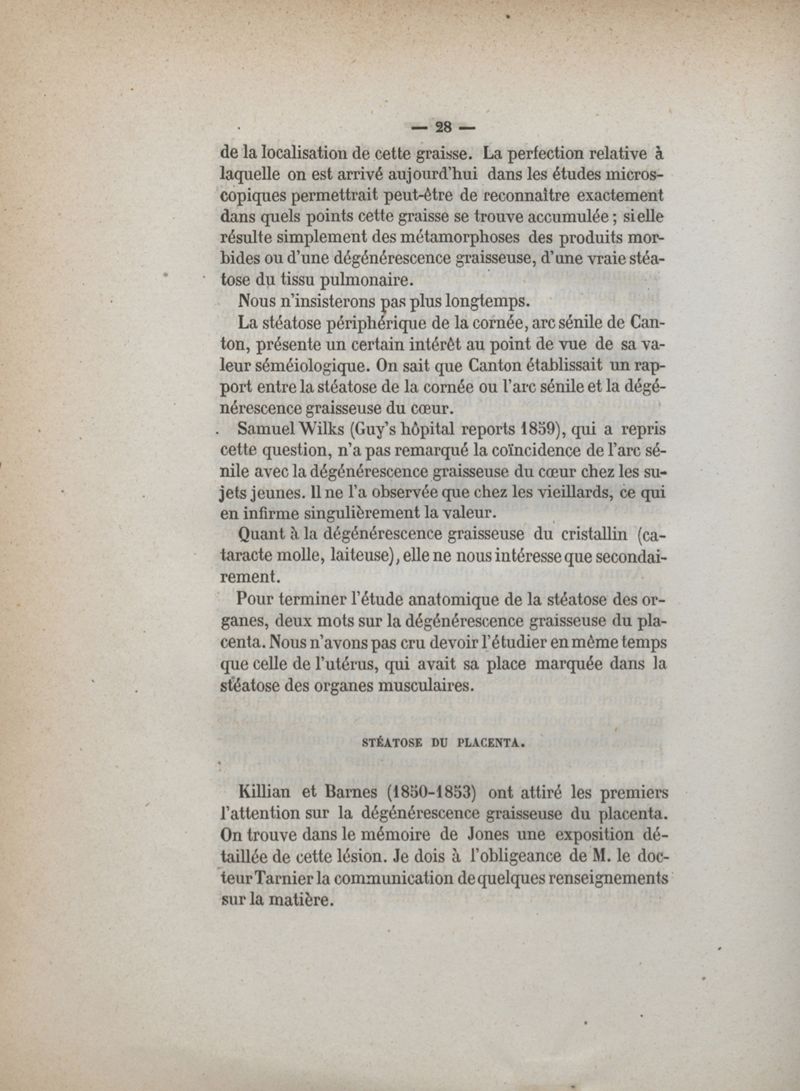 — 28 —

de la localisation de cette graisse. La perfection relative à laquelle on est arrivé aujourd'hui dans les études microscopiques permettrait peut-être de reconnaître exactement dans quels points cette graisse se trouve accumulée ; si elle résulte simplement des métamorphoses des produits morbides ou d'une dégénérescence graisseuse, d'une vraie stéatose du tissu pulmonaire.

Nous n'insisterons pas plus longtemps.

La stéatose périphérique de la cornée, arc sénile de Canton, présente un certain intérêt au point de vue de sa valeur séméiologique. On sait que Canton établissait un rapport entre la stéatose de la cornée ou l'arc sénile et la dégénérescence graisseuse du cœur.

Samuel Wilks (Guy's hôpital reports 1859), qui a repris cette question, n'a pas remarqué la coïncidence de l'arc sénile avec la dégénérescence graisseuse du cœur chez les sujets jeunes. Il ne l'a observée que chez les vieillards, ce qui en infirme singulièrement la valeur.

Quant à la dégénérescence graisseuse du cristallin (cataracte molle, laiteuse), elle ne nous intéresse que secondairement.

Pour terminer l'étude anatomique de la stéatose des organes, deux mots sur la dégénérescence graisseuse du placenta. Nous n'avons pas cru devoir l'étudier en même temps que celle de l'utérus, qui avait sa place marquée dans la stéatose des organes musculaires.

STÉATOSE DU PLACENTA.

Killian et Barnes (1850-1853) ont attiré les premiers l'attention sur la dégénérescence graisseuse du placenta. On trouve dans le mémoire de Jones une exposition détaillée de cette lésion. Je dois à l'obligeance de M. le docteur Tarnier la communication de quelques renseignements sur la matière.